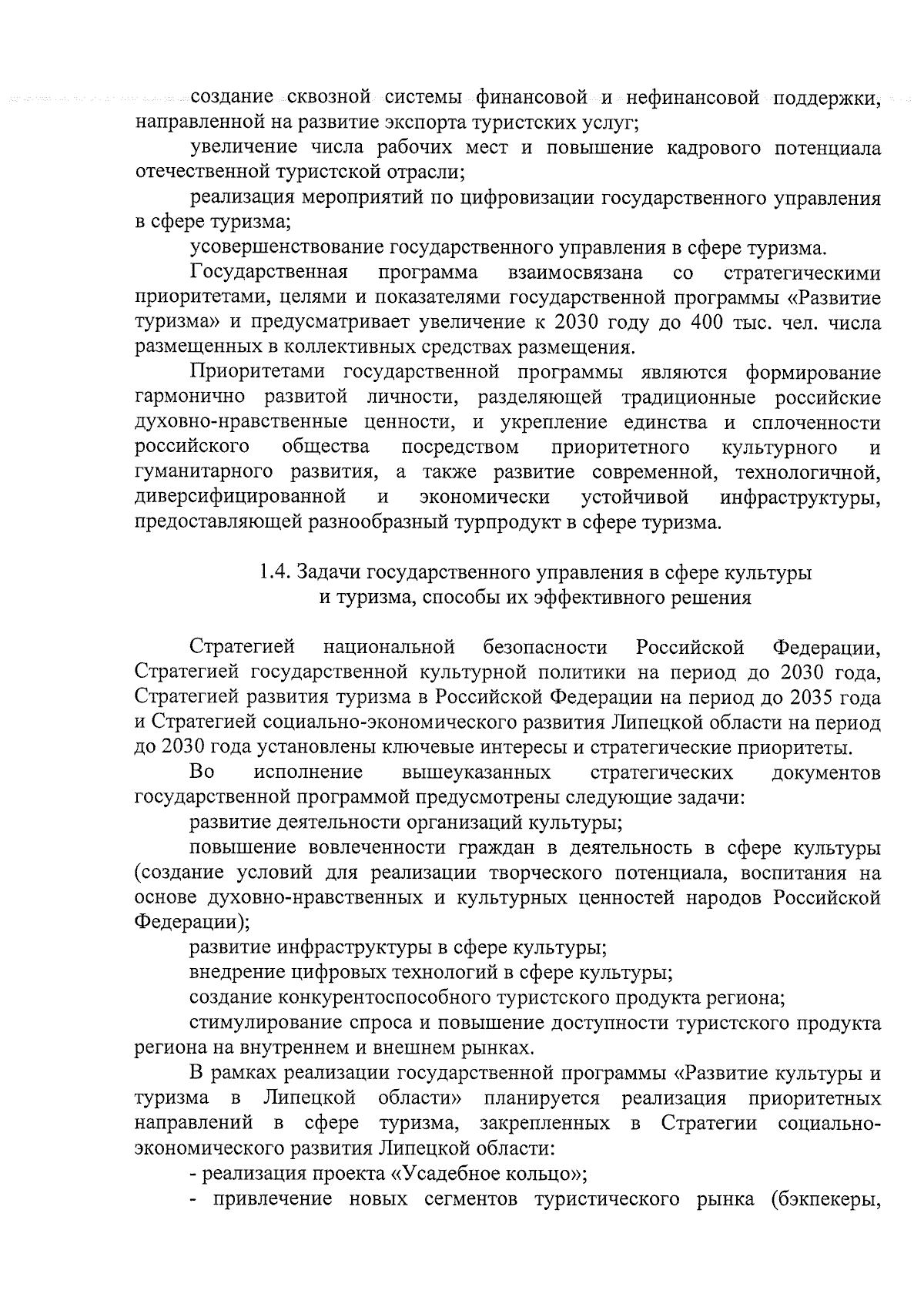 создание сквозной системы финансовой и нефинансовой поддержки, направленной на развитие экспорта туристских услуг;

увеличение числа рабочих мест и повышение кадрового потенциала отечественной туристской отрасли;

реализация мероприятий по цифровизации государственного управления в сфере туризма;

усовершенствование государственного управления в сфере туризма.

Государственная программа взаимосвязана со стратегическими приоритетами, целями и показателями государственной программы «Развитие туризма» и предусматривает увеличение к 2030 году до 400 тыс. чел. числа размещенных в коллективных средствах размещения.

Приоритетами государственной программы являются формирование гармонично развитой личности, разделяющей традиционные российские духовно-нравственные ценности, и укрепление единства и сплоченности российского общества посредством приоритетного культурного и гуманитарного развития, а также развитие современной, технологичной, диверсифицированной и экономически устойчивой инфраструктуры, предоставляющей разнообразный турпродукт в сфере туризма.

1.4. Задачи государственного управления в сфере культуры и туризма, способы их эффективного решения

Стратегией национальной безопасности Российской Федерации, Стратегией государственной культурной политики на период до 2030 года, Стратегией развития туризма в Российской Федерации на период до 2035 года и Стратегией социально-экономического развития Липецкой области на период до 2030 года установлены ключевые интересы и стратегические приоритеты.

Во исполнение вышеуказанных стратегических документов государственной программой предусмотрены следующие задачи:

развитие деятельности организаций культуры;

повышение вовлеченности граждан в деятельность в сфере культуры (создание условий для реализации творческого потенциала, воспитания на основе духовно-нравственных и культурных ценностей народов Российской Федерации);

развитие инфраструктуры в сфере культуры;

внедрение цифровых технологий в сфере культуры;

создание конкурентоспособного туристского продукта региона;

стимулирование спроса и повышение доступности туристского продукта региона на внутреннем и внешнем рынках.

В рамках реализации государственной программы «Развитие культуры и туризма в Липецкой области» планируется реализация приоритетных направлений в сфере туризма, закрепленных в Стратегии социально-экономического развития Липецкой области:

- реализация проекта «Усадебное кольцо»;

- привлечение новых сегментов туристического рынка (бэкпекеры,